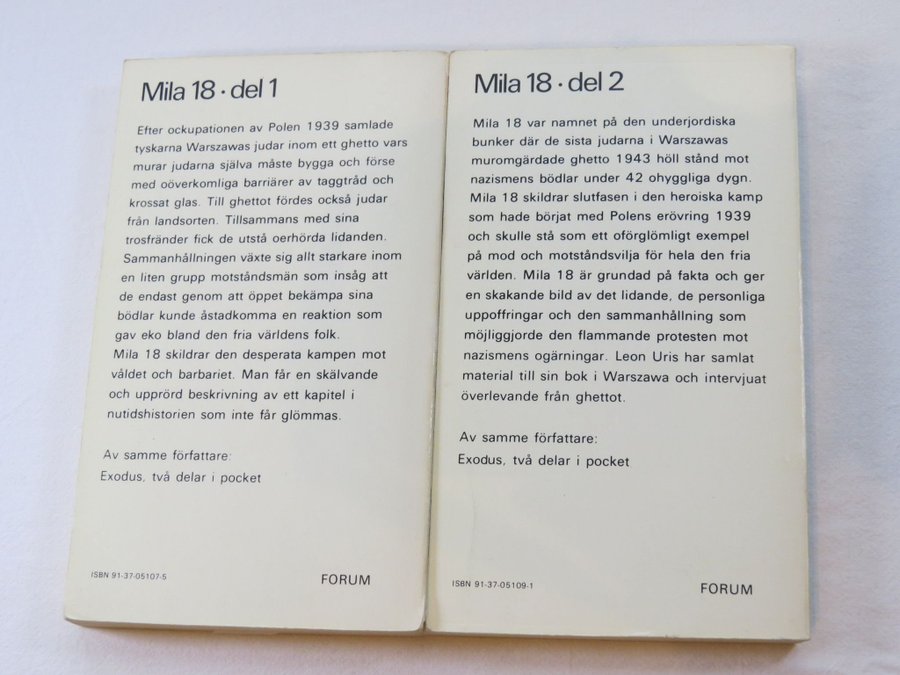 Mila 18 · del 1

Efter ockupationen av Polen 1939 samlade tyskarna Warszawas judar inom ett ghetto vars murar judarna själva måste bygga och förse med oöverkomliga barriärer av taggtråd och krossat glas. Till ghettot fördes också judar från landsorten. Tillsammans med sina trosfränder fick de utstå oerhörda lidanden. Sammanhållningen växte sig allt starkare inom en liten grupp motståndsmän som insåg att de endast genom att öppet bekämpa sina bödlar kunde åstadkomma en reaktion som gav eko bland den fria världens folk.
Mila 18 skildrar den desperata kampen mot våldet och barbariet. Man får en skälvande och upprörd beskrivning av ett kapitel i nutidshistorien som inte får glömmas.

Av samme författare:
Exodus, två delar i pocket

ISBN 91-37-05107-5

FORUM

Mila 18 · del 2

Mila 18 var namnet på den underjordiska bunker där de sista judarna i Warszawas muromgärdade ghetto 1943 höll stånd mot nazismens bödlar under 42 ohyggliga dygn. Mila 18 skildrar slutfasen i den heroiska kamp som hade börjat med Polens erövring 1939 och skulle stå som ett oförglömligt exempel på mod och motståndsvilja för hela den fria världen. Mila 18 är grundad på fakta och ger en skakande bild av det lidande, de personliga uppoffringar och den sammanhållning som möjliggjorde den flammande protesten mot nazismens ogärningar. Leon Uris har samlat material till sin bok i Warszawa och intervjuat överlevande från ghettot.

Av samme författare:
Exodus, två delar i pocket

ISBN 91-37-05109-1

FORUM